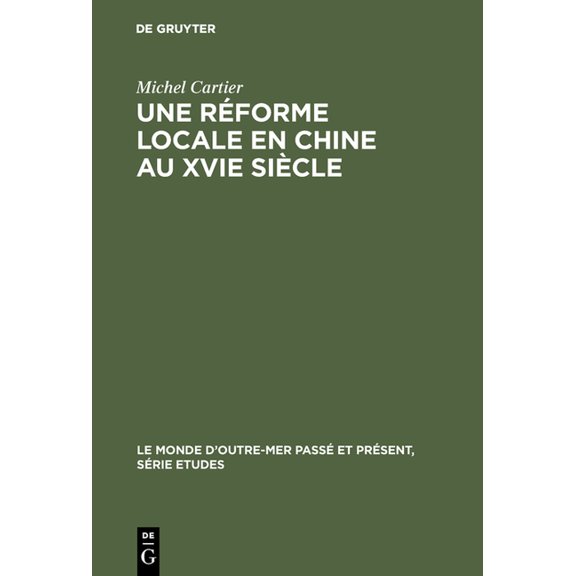 DE GRUYTER

Michel Cartier

UNE RÉFORME LOCALE EN CHINE AU XVIE SIÈCLE

LE MONDE D'OUTRE-MER PASSÉ ET PRÉSENT, SÉRIE ETUDES

DE G